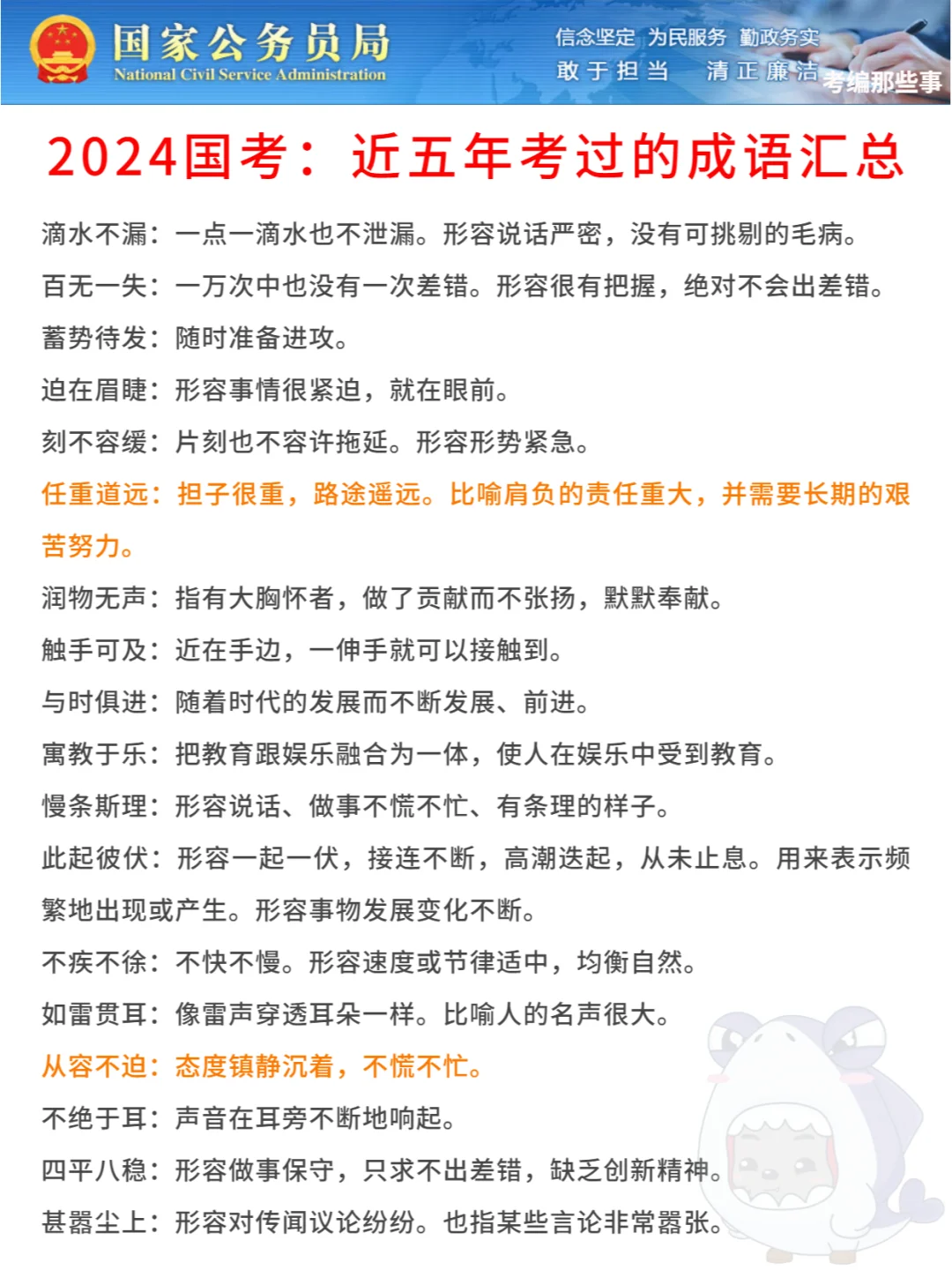 国家公务员局
National Civil Service Administration

信念坚定 为民服务 勤政务实
敢于担当 清正廉洁

考编那些事

2024国考：近五年考过的成语汇总

滴水不漏：一点一滴水也不泄漏。形容说话严密，没有可挑剔的毛病。

百无一失：一万次中也没有一次差错。形容很有把握，绝对不会出差错。

蓄势待发：随时准备进攻。

迫在眉睫：形容事情很紧迫，就在眼前。

刻不容缓：片刻也不容许拖延。形容形势紧急。

任重道远：担子很重，路途遥远。比喻肩负的责任重大，并需要长期的艰苦努力。

润物无声：指有大胸怀者，做了贡献而不张扬，默默奉献。

触手可及：近在手边，一伸手就可以接触到。

与时俱进：随着时代的发展而不断发展、前进。

寓教于乐：把教育跟娱乐融合为一体，使人在娱乐中受到教育。

慢条斯理：形容说话、做事不慌不忙、有条理的样子。

此起彼伏：形容一起一伏，接连不断，高潮迭起，从未止息。用来表示频繁地出现或产生。形容事物发展变化不断。

不疾不徐：不快不慢。形容速度或节律适中，均衡自然。

如雷贯耳：像雷声穿透耳朵一样。比喻人的名声很大。

从容不迫：态度镇静沉着，不慌不忙。

不绝于耳：声音在耳旁不断地响起。

四平八稳：形容做事保守，只求不出差错，缺乏创新精神。

甚嚣尘上：形容对传闻议论纷纷。也指某些言论非常嚣张。